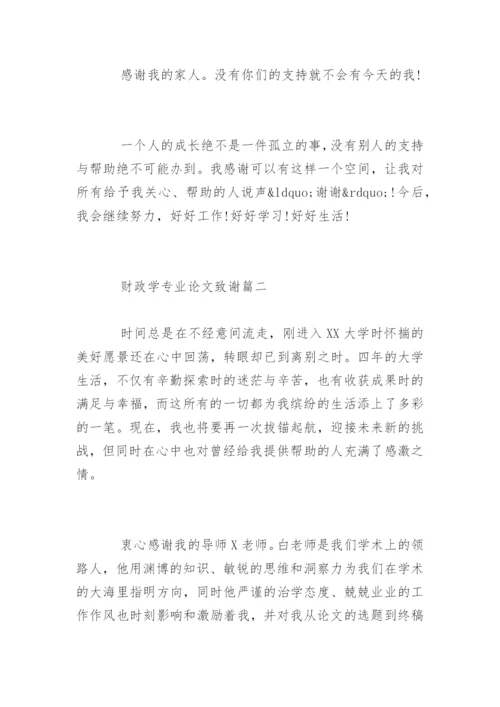 感谢我的家人。没有你们的支持就不会有今天的我!

一个人的成长绝不是一件孤立的事,没有别人的支持与帮助绝不可能办到。我感谢可以有这样一个空间,让我对所有给予我关心、帮助的人说声&ldquo;谢谢&rdquo;!今后,我会继续努力,好好工作!好好学习!好好生活!

财政学专业论文致谢篇二

时间总是在不经意间流走,刚进入XX大学时怀揣的美好愿景还在心中回荡,转眼却已到离别之时。四年的大学生活,不仅有辛勤探索时的迷茫与辛苦,也有收获成果时的满足与幸福,而这所有的一切都为我缤纷的生活添上了多彩的一笔。现在,我也将要再一次拔锚起航,迎接未来新的挑战,但同时在心中也对曾经给我提供帮助的人充满了感激之情。

衷心感谢我的导师X老师。白老师是我们学术上的领路人,他用渊博的知识、敏锐的思维和洞察力为我们在学术的大海里指明方向,同时他严谨的治学态度、兢兢业业的工作作风也时刻影响和激励着我,并对我从论文的选题到终稿